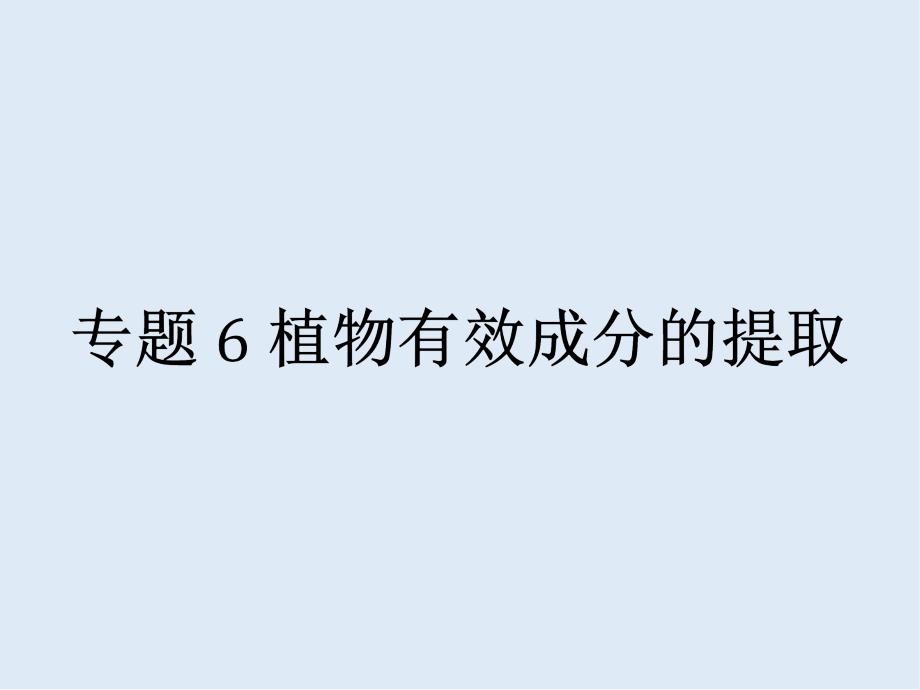 专题 6 植物有效成分的提取